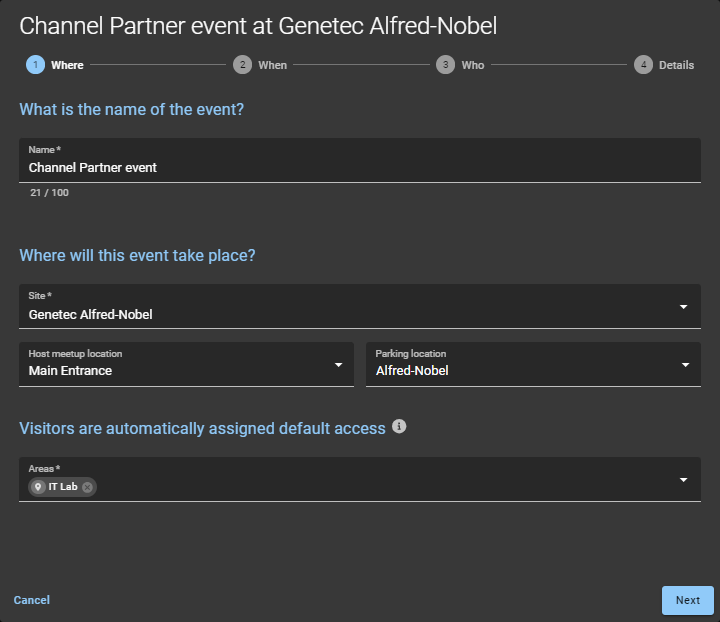 Channel Partner event at Genetec Alfred-Nobel

1 Where
2 When
3 Who
4 Details

What is the name of the event?

Name *
Channel Partner event
21 / 100

Where will this event take place?

Site *
Genetec Alfred-Nobel

Host meetup location
Main Entrance

Parking location
Alfred-Nobel

Visitors are automatically assigned default access

Areas *
IT Lab

Cancel

Next